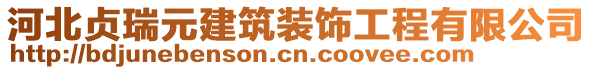 河北贞瑞元建筑装饰工程有限公司
http://bdjunebenson.cn.coovee.com